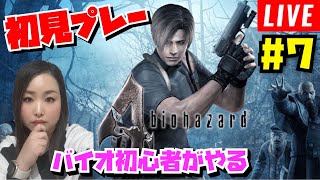 初見プレー

LIVE

#7

4 biohazard

バイオ初心者がやる